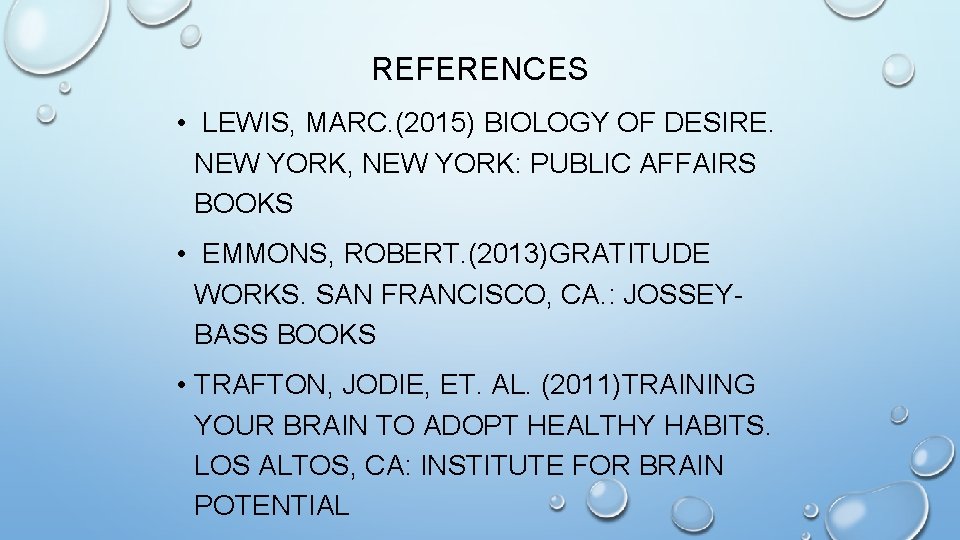 REFERENCES

• LEWIS, MARC.(2015) BIOLOGY OF DESIRE. NEW YORK, NEW YORK: PUBLIC AFFAIRS BOOKS

• EMMONS, ROBERT.(2013)GRATITUDE WORKS. SAN FRANCISCO, CA.: JOSSEY-BASS BOOKS

• TRAFTON, JODIE, ET. AL. (2011)TRAINING YOUR BRAIN TO ADOPT HEALTHY HABITS. LOS ALTOS, CA: INSTITUTE FOR BRAIN POTENTIAL